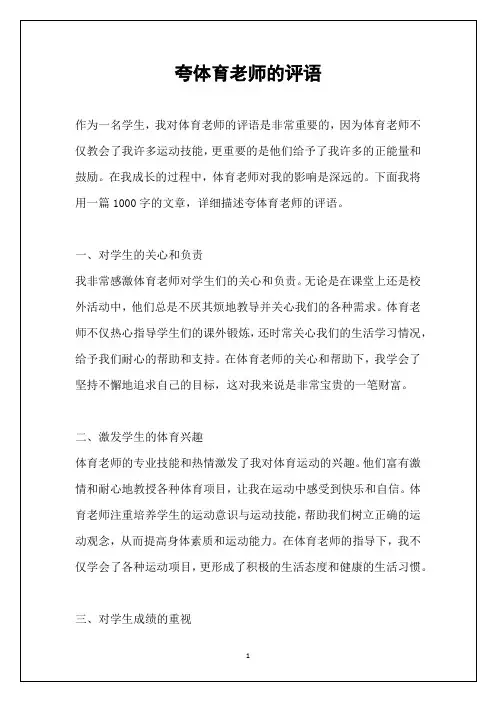 夸体育老师的评语

作为一名学生，我对体育老师的评语是非常重要的，因为体育老师不仅教会了我许多运动技能，更重要的是他们给予了我许多的正能量和鼓励。在我成长的过程中，体育老师对我的影响是深远的。下面我将用一篇 1000 字的文章，详细描述夸体育老师的评语。

一、对学生的关心和负责
我非常感激体育老师对学生们的关心和负责。无论是在课堂上还是校外活动中，他们总是不厌其烦地教导并关心我们的各种需求。体育老师不仅热心指导学生们的课外锻炼，还时常关心我们的生活学习情况，给予我们耐心的帮助和支持。在体育老师的关心和帮助下，我学会了坚持不懈地追求自己的目标，这对我来说是非常宝贵的一笔财富。

二、激发学生的体育兴趣
体育老师的专业技能和热情激发了我对体育运动的兴趣。他们富有激情和耐心地教授各种体育项目，让我在运动中感受到快乐和自信。体育老师注重培养学生的运动意识与运动技能，帮助我们树立正确的运动观念，从而提高身体素质和运动能力。在体育老师的指导下，我不仅学会了各种运动项目，更形成了积极的生活态度和健康的生活习惯。

三、对学生成绩的重视

1